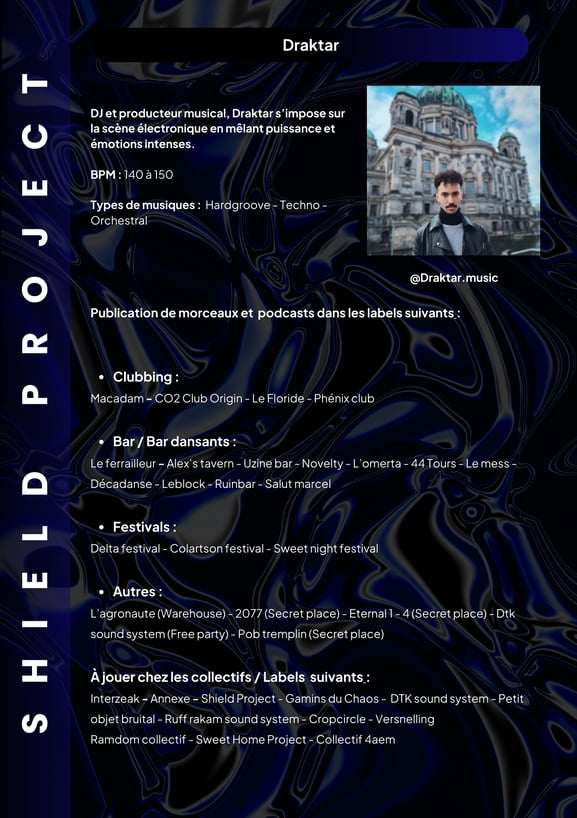 SHIELD PROJECT

Draktar

DJ et producteur musical, Draktar s'impose sur la scène électronique en mêlant puissance et émotions intenses.

BPM : 140 à 150

Types de musiques : Hardgroove - Techno - Orchestral

@Draktar.music

Publication de morceaux et podcasts dans les labels suivants :

• Clubbing :
Macadam - CO2 Club Origin - Le Floride - Phénix club

• Bar / Bar dansants :
Le ferrailleur - Alex's tavern - Uzine bar - Novelty - L'omerta - 44 Tours - Le mess - Décadanse - Leblock - Ruinbar - Salut marcel

• Festivals :
Delta festival - Colartson festival - Sweet night festival

• Autres :
L'agronaute (Warehouse) - 2077 (Secret place) - Eternal 1 - 4 (Secret place) - Dtk sound system (Free party) - Pob tremplin (Secret place)

À jouer chez les collectifs / Labels suivants :
Interzeak - Annexe - Shield Project - Gamins du Chaos - DTK sound system - Petit objet bruital - Ruff rakam sound system - Cropcircle - Versnelling
Ramdom collectif - Sweet Home Project - Collectif 4aem